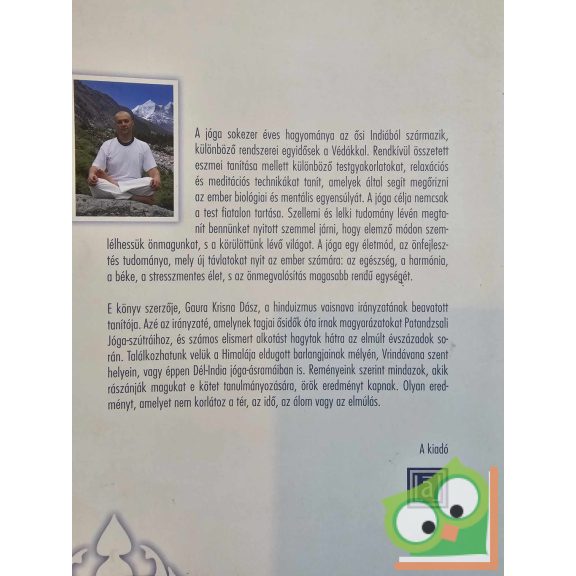 A jóga sokezer éves hagyománya az ősi Indiából származik, különböző rendszerei egyidősek a Védákkal. Rendkívül összetett eszmei tanítása mellett különböző testgyakorlatokat, relaxációs és meditációs technikákat tanít, amelyek által segít megőrizni az ember biológiai és mentális egyensúlyát. A jóga célja nemcsak a test fiatalon tartása. Szellemi és lelki tudomány lévén megtanít bennünket nyitott szemmel járni, hogy elemző módon szemlélhessük önmagunkat, s a körülöttünk lévő világot. A jóga egy életmód, az önfejlesztés tudománya, mely új távlatokat nyit az ember számára: az egészség, a harmónia, a béke, a stresszmentes élet, s az önmegvalósítás magasabb rendű egységét.

E könyv szerzője, Gaura Krisna Dász, a hinduizmus vaisnava irányzatának beavatott tanítója. Azé az irányzaté, amelynek tagjai ősidők óta írnak magyarázatokat Patandzsali Jóga-szútráihoz, és számos elismert alkotást hagytak hátra az elmúlt évszázadok során. Találkozhatunk velük a Himalája eldugott barlangjainak mélyén, Vrindávana szent helyein, vagy éppen Dél-India jóga-ásramáiban is. Reményeink szerint mindazok, akik rászánják magukat e kötet tanulmányozására, örök eredményt kapnak. Olyan eredményt, amelyet nem korlátoz a tér, az idő, az álom vagy az elmúlás.

A kiadó

a